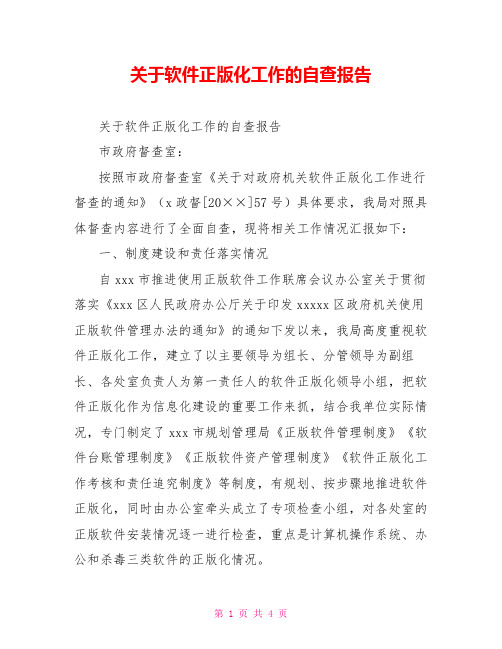 关于软件正版化工作的自查报告

关于软件正版化工作的自查报告

市政府督查室：

按照市政府督查室《关于对政府机关软件正版化工作进行督查的通知》（x政督[20××]57号）具体要求，我局对照具体督查内容进行了全面自查，现将相关工作情况汇报如下：

一、制度建设和责任落实情况

自xxx市推进使用正版软件工作联席会议办公室关于贯彻落实《xxx区人民政府办公厅关于印发xxxxx区政府机关使用正版软件管理办法的通知》的通知下发以来，我局高度重视软件正版化工作，建立了以主要领导为组长、分管领导为副组长、各处室负责人为第一责任人的软件正版化领导小组，把软件正版化作为信息化建设的重要工作来抓，结合我单位实际情况，专门制定了xxx市规划管理局《正版软件管理制度》《软件台账管理制度》《正版软件资产管理制度》《软件正版化工作考核和责任追究制度》等制度，有规划、按步骤地推进软件正版化，同时由办公室牵头成立了专项检查小组，对各处室的正版软件安装情况逐一进行检查，重点是计算机操作系统、办公和杀毒三类软件的正版化情况。

第 1 页 共 4 页